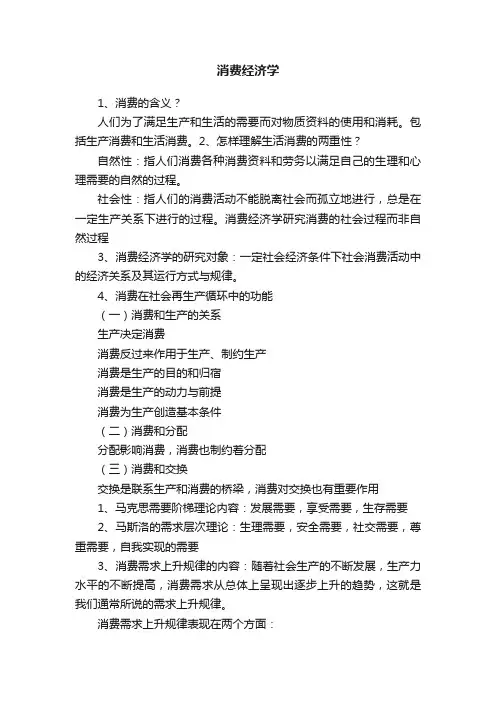 消费经济学

1、消费的含义？

人们为了满足生产和生活的需要而对物质资料的使用和消耗。包括生产消费和生活消费。2、怎样理解生活消费的两重性？

自然性：指人们消费各种消费资料和劳务以满足自己的生理和心理需要的自然的过程。

社会性：指人们的消费活动不能脱离社会而孤立地进行，总是在一定生产关系下进行的过程。消费经济学研究消费的社会过程而非自然过程

3、消费经济学的研究对象：一定社会经济条件下社会消费活动中的经济关系及其运行方式与规律。

4、消费在社会再生产循环中的功能

（一）消费和生产的关系

生产决定消费

消费反过来作用于生产、制约生产

消费是生产的目的和归宿

消费是生产的动力与前提

消费为生产创造基本条件

（二）消费和分配

分配影响消费，消费也制约着分配

（三）消费和交换

交换是联系生产和消费的桥梁，消费对交换也有重要作用

1、马克思需要阶梯理论内容：发展需要，享受需要，生存需要

2、马斯洛的需求层次理论：生理需要，安全需要，社交需要，尊重需要，自我实现的需要

3、消费需求上升规律的内容：随着社会生产的不断发展，生产力水平的不断提高，消费需求从总体上呈现出逐步上升的趋势，这就是我们通常所说的需求上升规律。

消费需求上升规律表现在两个方面：